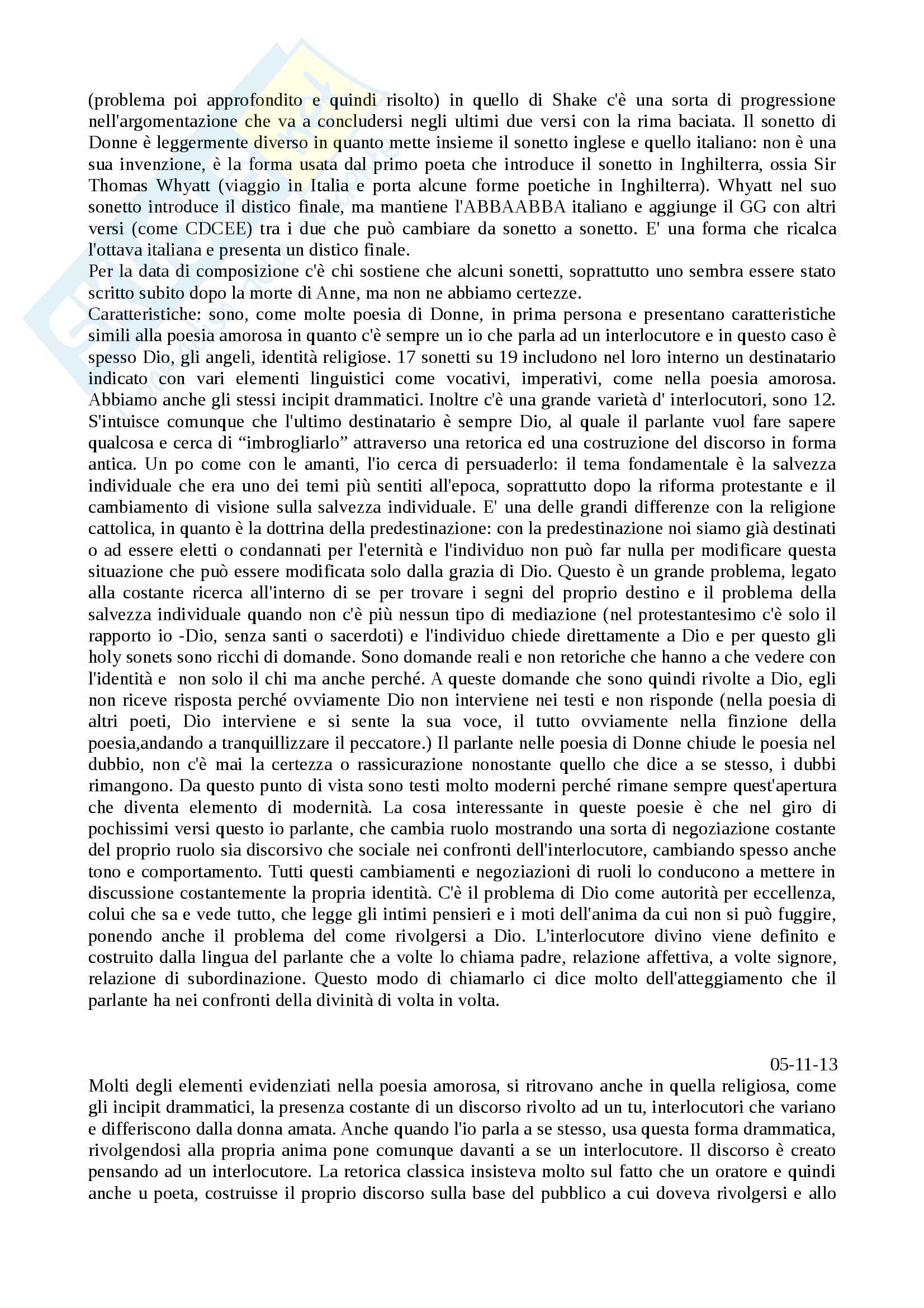 (problema poi approfondito e quindi risolto) in quello di Shake c'è una sorta di progressione nell'argomentazione che va a concludersi negli ultimi due versi con la rima baciata. Il sonetto di Donne è leggermente diverso in quanto mette insieme il sonetto inglese e quello italiano: non è una sua invenzione, è la forma usata dal primo poeta che introduce il sonetto in Inghilterra, ossia Sir Thomas Whyatt (viaggio in Italia e porta alcune forme poetiche in Inghilterra). Whyatt nel suo sonetto introduce il distico finale, ma mantiene l'ABBAABBA italiano e aggiunge il GG con altri versi (come CDCEE) tra i due che può cambiare da sonetto a sonetto. E' una forma che ricalca l'ottava italiana e presenta un distico finale.
Per la data di composizione c'è chi sostiene che alcuni sonetti, soprattutto uno sembra essere stato scritto subito dopo la morte di Anne, ma non ne abbiamo certezze.
Caratteristiche: sono, come molte poesia di Donne, in prima persona e presentano caratteristiche simili alla poesia amorosa in quanto c'è sempre un io che parla ad un interlocutore e in questo caso è spesso Dio, gli angeli, identità religiose. 17 sonetti su 19 includono nel loro interno un destinatario indicato con vari elementi linguistici come vocativi, imperativi, come nella poesia amorosa. Abbiamo anche gli stessi incipit drammatici. Inoltre c'è una grande varietà d' interlocutori, sono 12. S'intuisce comunque che l'ultimo destinatario è sempre Dio, al quale il parlante vuol fare sapere qualcosa e cerca di “imbrogliarlo” attraverso una retorica ed una costruzione del discorso in forma antica. Un po come con le amanti, l'io cerca di persuaderlo: il tema fondamentale è la salvezza individuale che era uno dei temi più sentiti all'epoca, soprattutto dopo la riforma protestante e il cambiamento di visione sulla salvezza individuale. E' una delle grandi differenze con la religione cattolica, in quanto è la dottrina della predestinazione: con la predestinazione noi siamo già destinati o ad essere eletti o condannati per l'eternità e l'individuo non può far nulla per modificare questa situazione che può essere modificata solo dalla grazia di Dio. Questo è un grande problema, legato alla costante ricerca all'interno di se per trovare i segni del proprio destino e il problema della salvezza individuale quando non c'è più nessun tipo di mediazione (nel protestantesimo c'è solo il rapporto io -Dio, senza santi o sacerdoti) e l'individuo chiede direttamente a Dio e per questo gli holy sonets sono ricchi di domande. Sono domande reali e non retoriche che hanno a che vedere con l'identità e non solo il chi ma anche perché. A queste domande che sono quindi rivolte a Dio, egli non riceve risposta perché ovviamente Dio non interviene nei testi e non risponde (nella poesia di altri poeti, Dio interviene e si sente la sua voce, il tutto ovviamente nella finzione della poesia,andando a tranquillizzare il peccatore.) Il parlante nelle poesia di Donne chiude le poesia nel dubbio, non c'è mai la certezza o rassicurazione nonostante quello che dice a se stesso, i dubbi rimangono. Da questo punto di vista sono testi molto moderni perché rimane sempre quest'apertura che diventa elemento di modernità. La cosa interessante in queste poesie è che nel giro di pochissimi versi questo io parlante, che cambia ruolo mostrando una sorta di negoziazione costante del proprio ruolo sia discorsivo che sociale nei confronti dell'interlocutore, cambiando spesso anche tono e comportamento. Tutti questi cambiamenti e negoziazioni di ruoli lo conducono a mettere in discussione costantemente la propria identità. C'è il problema di Dio come autorità per eccellenza, colui che sa e vede tutto, che legge gli intimi pensieri e i moti dell'anima da cui non si può fuggire, ponendo anche il problema del come rivolgersi a Dio. L'interlocutore divino viene definito e costruito dalla lingua del parlante che a volte lo chiama padre, relazione affettiva, a volte signore, relazione di subordinazione. Questo modo di chiamarlo ci dice molto dell'atteggiamento che il parlante ha nei confronti della divinità di volta in volta.

05-11-13
Molti degli elementi evidenziati nella poesia amorosa, si ritrovano anche in quella religiosa, come gli incipit drammatici, la presenza costante di un discorso rivolto ad un tu, interlocutori che variano e differiscono dalla donna amata. Anche quando l'io parla a se stesso, usa questa forma drammatica, rivolgendosi alla propria anima pone comunque davanti a se un interlocutore. Il discorso è creato pensando ad un interlocutore. La retorica classica insisteva molto sul fatto che un oratore e quindi anche u poeta, costruisse il proprio discorso sulla base del pubblico a cui doveva rivolgersi e allo